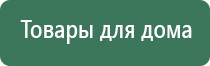 Товары для дома